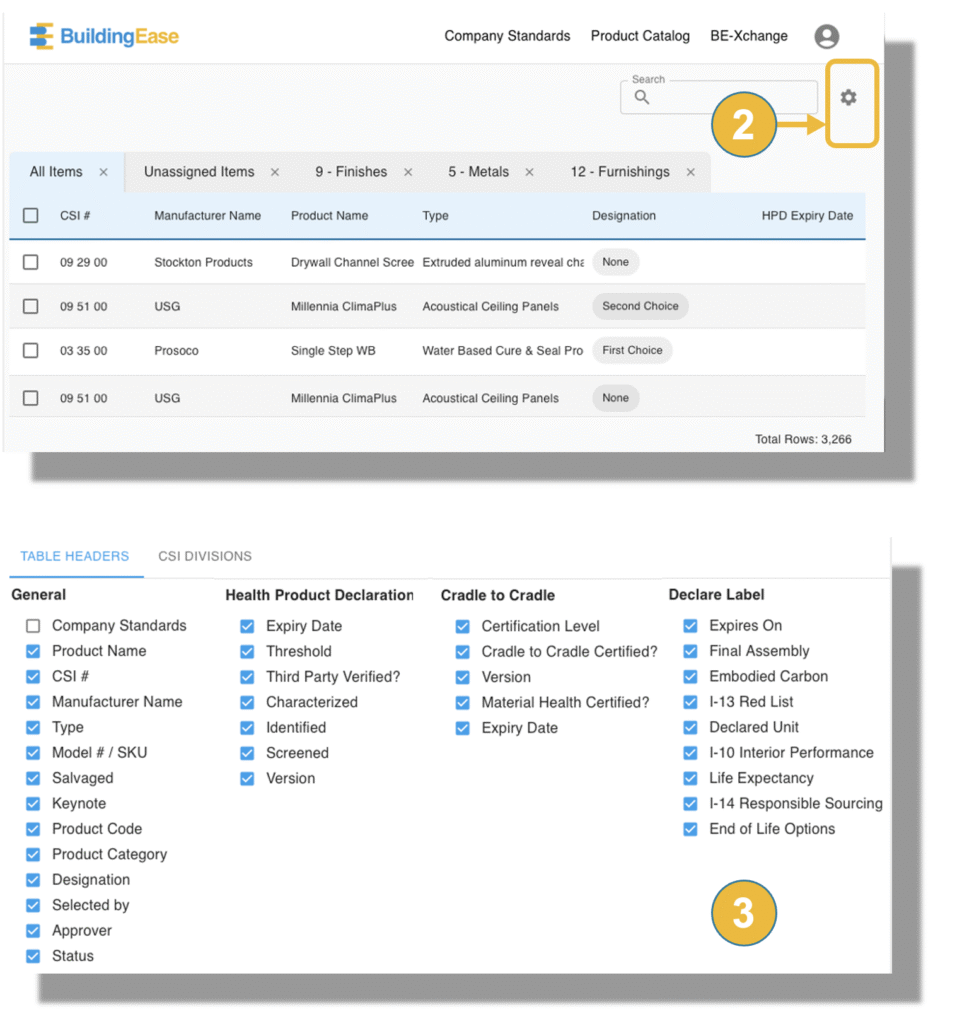 BuildingEase

Company Standards Product Catalog BE-Xchange

Search

2

All Items × Unassigned Items × 9 - Finishes × 5 - Metals × 12 - Furnishings ×

| CSI # | Manufacturer Name | Product Name | Type | Designation | HPD Expiry Date |
|---|---|---|---|---|---|
| 09 29 00 | Stockton Products | Drywall Channel Scree | Extruded aluminum reveal cha | None | |
| 09 51 00 | USG | Millennia ClimaPlus | Acoustical Ceiling Panels | Second Choice | |
| 03 35 00 | Prosoco | Single Step WB | Water Based Cure & Seal Pro | First Choice | |
| 09 51 00 | USG | Millennia ClimaPlus | Acoustical Ceiling Panels | None | |

Total Rows: 3,266

TABLE HEADERS CSI DIVISIONS

General
Company Standards
Product Name
CSI #
Manufacturer Name
Type
Model # / SKU
Salvaged
Keynote
Product Code
Product Category
Designation
Selected by
Approver
Status

Health Product Declaration
Expiry Date
Threshold
Third Party Verified?
Characterized
Identified
Screened
Version

Cradle to Cradle
Certification Level
Cradle to Cradle Certified?
Version
Material Health Certified?
Expiry Date

Declare Label
Expires On
Final Assembly
Embodied Carbon
I-13 Red List
Declared Unit
I-10 Interior Performance
Life Expectancy
I-14 Responsible Sourcing
End of Life Options

3